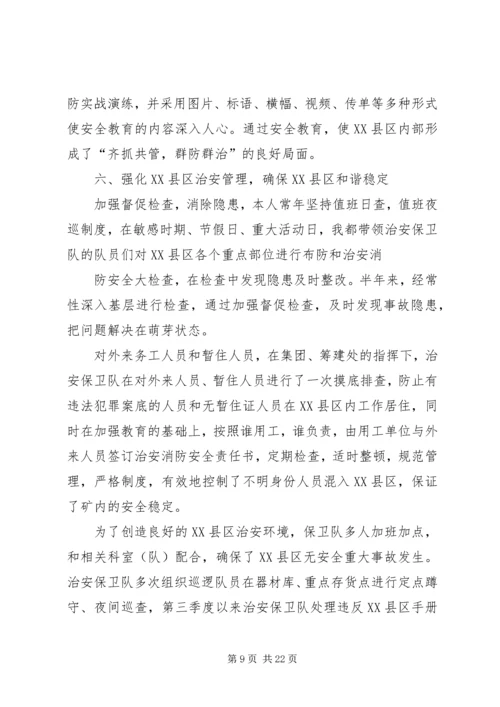 防实战演练，并采用图片、标语、横幅、视频、传单等多种形式使安全教育的内容深入人心。通过安全教育，使XX县区内部形成了“齐抓共管，群防群治”的良好局面。

六、强化XX县区治安管理，确保XX县区和谐稳定

加强督促检查，消除隐患，本人常年坚持值班日查，值班夜巡制度，在敏感时期、节假日、重大活动日，我都带领治安保卫队的队员们对XX县区各个重点部位进行布防和治安消

防安全大检查，在检查中发现隐患及时整改。半年来，经常性深入基层进行检查，通过加强督促检查，及时发现事故隐患，把问题解决在萌芽状态。

对外来务工人员和暂住人员，在集团、筹建处的指挥下，治安保卫队在对外来人员、暂住人员进行了一次摸底排查，防止有违法犯罪案底的人员和无暂住证人员在XX县区内工作居住，同时在加强教育的基础上，按照谁用工，谁负责，由用工单位与外来人员签订治安消防安全责任书，定期检查，适时整顿，规范管理，严格制度，有效地控制了不明身份人员混入XX县区，保证了矿内的安全稳定。

为了创造良好的XX县区治安环境，保卫队多人加班加点，和相关科室（队）配合，确保了XX县区无安全重大事故发生。治安保卫队多次组织巡逻队员在器材库、重点存货点进行定点蹲守、夜间巡查，第三季度以来治安保卫队处理违反XX县区手册

第9页 共22页